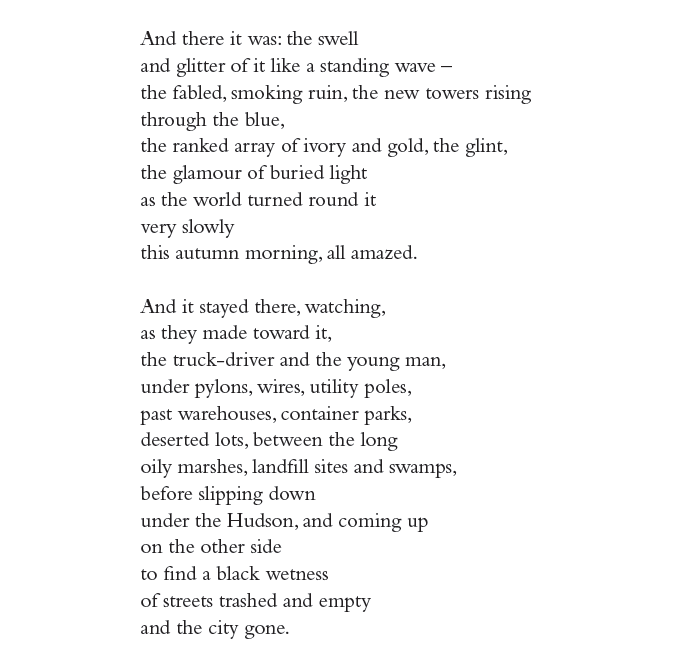 And there it was: the swell
and glitter of it like a standing wave –
the fabled, smoking ruin, the new towers rising
through the blue,
the ranked array of ivory and gold, the glint,
the glamour of buried light
as the world turned round it
very slowly
this autumn morning, all amazed.

And it stayed there, watching,
as they made toward it,
the truck-driver and the young man,
under pylons, wires, utility poles,
past warehouses, container parks,
deserted lots, between the long
oily marshes, landfill sites and swamps,
before slipping down
under the Hudson, and coming up
on the other side
to find a black wetness
of streets trashed and empty
and the city gone.